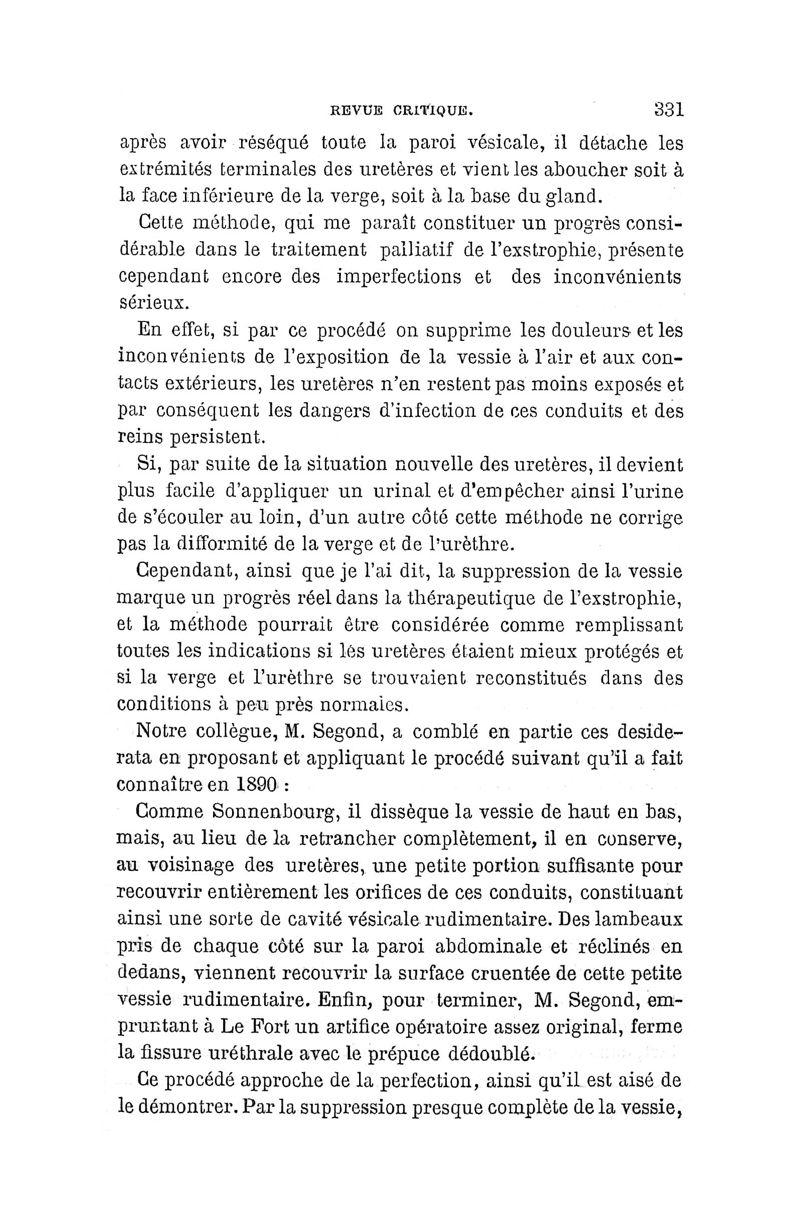 REVUE CRITIQUE. 331

après avoir réséqué toute la paroi vésicale, il détache les extrémités terminales des uretères et vient les aboucher soit à la face inférieure de la verge, soit à la base du gland.

Cette méthode, qui me paraît constituer un progrès considérable dans le traitement palliatif de l'exstrophie, présente cependant encore des imperfections et des inconvénients sérieux.

En effet, si par ce procédé on supprime les douleurs et les inconvénients de l'exposition de la vessie à l'air et aux contacts extérieurs, les uretères n'en restent pas moins exposés et par conséquent les dangers d'infection de ces conduits et des reins persistent.

Si, par suite de la situation nouvelle des uretères, il devient plus facile d'appliquer un urinal et d'empêcher ainsi l'urine de s'écouler au loin, d'un autre côté cette méthode ne corrige pas la difformité de la verge et de l'urèthre.

Cependant, ainsi que je l'ai dit, la suppression de la vessie marque un progrès réel dans la thérapeutique de l'exstrophie, et la méthode pourrait être considérée comme remplissant toutes les indications si les uretères étaient mieux protégés et si la verge et l'urèthre se trouvaient reconstitués dans des conditions à peu près normales.

Notre collègue, M. Segond, a comblé en partie ces desiderata en proposant et appliquant le procédé suivant qu'il a fait connaître en 1890 :

Comme Sonnenbourg, il dissèque la vessie de haut en bas, mais, au lieu de la retrancher complètement, il en conserve, au voisinage des uretères, une petite portion suffisante pour recouvrir entièrement les orifices de ces conduits, constituant ainsi une sorte de cavité vésicale rudimentaire. Des lambeaux pris de chaque côté sur la paroi abdominale et réclinés en dedans, viennent recouvrir la surface cruentée de cette petite vessie rudimentaire. Enfin, pour terminer, M. Segond, empruntant à Le Fort un artifice opératoire assez original, ferme la fissure uréthrale avec le prépuce dédoublé.

Ce procédé approche de la perfection, ainsi qu'il est aisé de le démontrer. Par la suppression presque complète de la vessie,